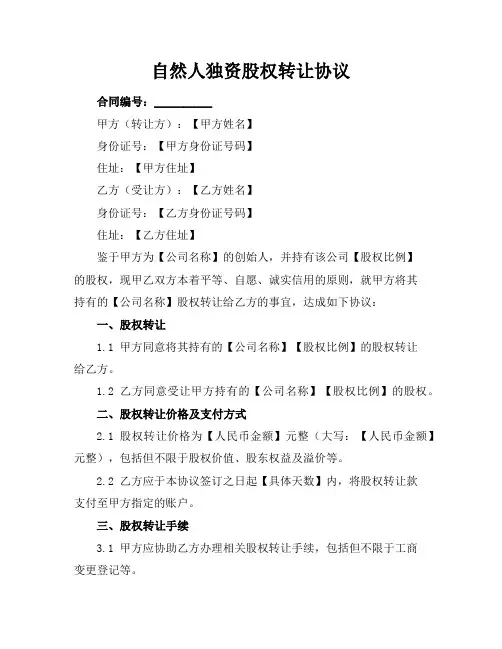 自然人独资股权转让协议

合同编号：__________

甲方（转让方）：【甲方姓名】

身份证号：【甲方身份证号码】

住址：【甲方住址】

乙方（受让方）：【乙方姓名】

身份证号：【乙方身份证号码】

住址：【乙方住址】

鉴于甲方为【公司名称】的创始人，并持有该公司【股权比例】的股权，现甲乙双方本着平等、自愿、诚实信用的原则，就甲方将其持有的【公司名称】股权转让给乙方的事宜，达成如下协议：

一、股权转让

1.1 甲方同意将其持有的【公司名称】【股权比例】的股权转让给乙方。

1.2 乙方同意受让甲方持有的【公司名称】【股权比例】的股权。

二、股权转让价格及支付方式

2.1 股权转让价格为【人民币金额】元整（大写：【人民币金额】元整），包括但不限于股权价值、股东权益及溢价等。

2.2 乙方应于本协议签订之日起【具体天数】内，将股权转让款支付至甲方指定的账户。

三、股权转让手续

3.1 甲方应协助乙方办理相关股权转让手续，包括但不限于工商变更登记等。